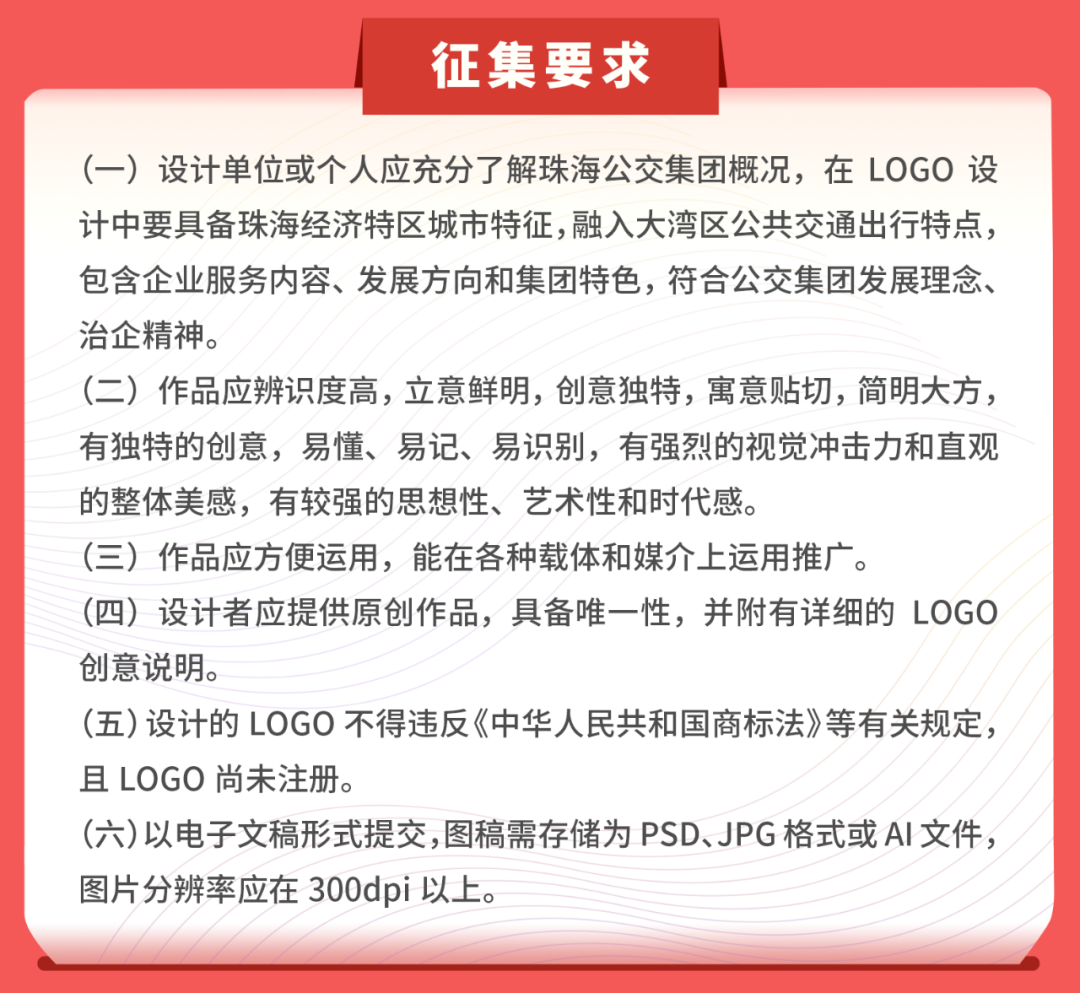 征集要求

（一）设计单位或个人应充分了解珠海公交集团概况，在 LOGO 设计中要具备珠海经济特区城市特征，融入大湾区公共交通出行特点，包含企业服务内容、发展方向和集团特色，符合公交集团发展理念、治企精神。

（二）作品应辨识度高，立意鲜明，创意独特，寓意贴切，简明大方，有独特的创意，易懂、易记、易识别，有强烈的视觉冲击力和直观的整体美感，有较强的思想性、艺术性和时代感。

（三）作品应方便运用，能在各种载体和媒介上运用推广。

（四）设计者应提供原创作品，具备唯一性，并附有详细的 LOGO 创意说明。

（五）设计的 LOGO 不得违反《中华人民共和国商标法》等有关规定，且 LOGO 尚未注册。

（六）以电子文稿形式提交，图稿需存储为 PSD、JPG 格式或 AI 文件，图片分辨率应在 300dpi 以上。